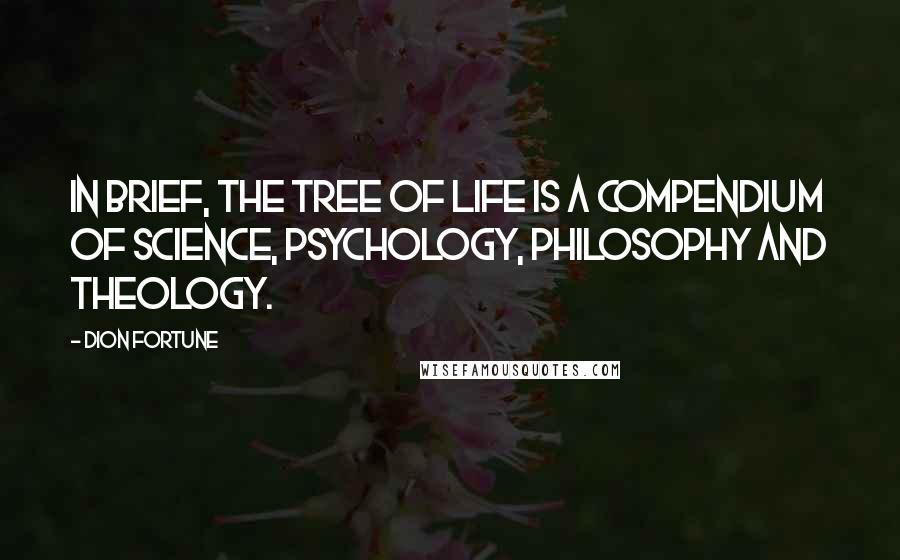 IN BRIEF, THE TREE OF LIFE IS A COMPENDIUM OF SCIENCE, PSYCHOLOGY, PHILOSOPHY AND THEOLOGY.

- DION FORTUNE

WISEFAMOUSQUOTES.COM